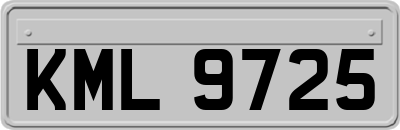 KML 9725